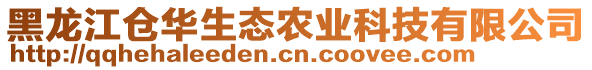 黑龙江仓华生态农业科技有限公司
http://qqhehaleeden.cn.coovee.com